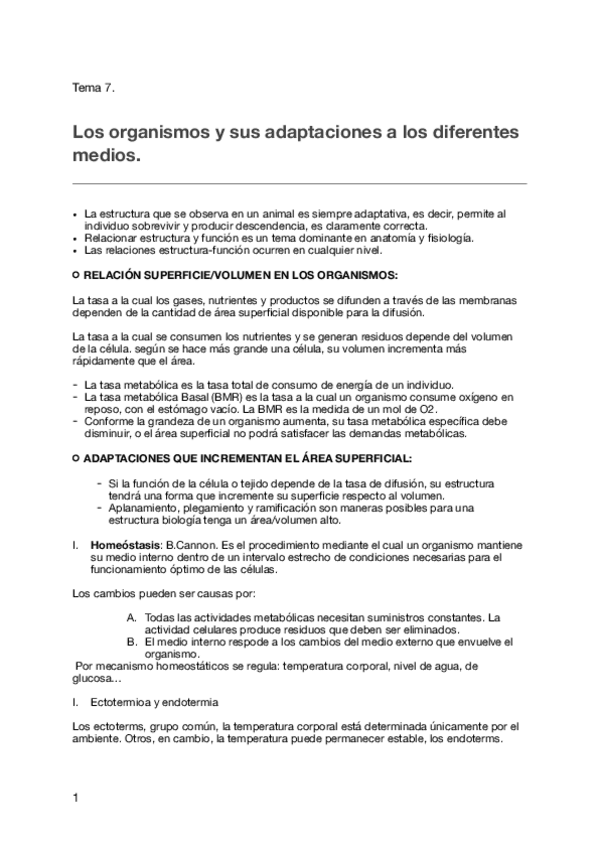 Tema 7.

Los organismos y sus adaptaciones a los diferentes medios.

• La estructura que se observa en un animal es siempre adaptativa, es decir, permite al individuo sobrevivir y producir descendencia, es claramente correcta.
• Relacionar estructura y función es un tema dominante en anatomía y fisiología.
• Las relaciones estructura-función ocurren en cualquier nivel.

RELACIÓN SUPERFICIE/VOLUMEN EN LOS ORGANISMOS:

La tasa a la cual los gases, nutrientes y productos se difunden a través de las membranas dependen de la cantidad de área superficial disponible para la difusión.

La tasa a la cual se consumen los nutrientes y se generan residuos depende del volumen de la célula. según se hace más grande una célula, su volumen incrementa más rápidamente que el área.

- La tasa metabólica es la tasa total de consumo de energía de un individuo.
- La tasa metabólica Basal (BMR) es la tasa a la cual un organismo consume oxígeno en reposo, con el estómago vacío. La BMR es la medida de un mol de O2.
- Conforme la grandeza de un organismo aumenta, su tasa metabólica específica debe disminuir, o el área superficial no podrá satisfacer las demandas metabólicas.

ADAPTACIONES QUE INCREMENTAN EL ÁREA SUPERFICIAL:

- Si la función de la célula o tejido depende de la tasa de difusión, su estructura tendrá una forma que incremente su superficie respecto al volumen.
- Aplanamiento, plegamiento y ramificación son maneras posibles para una estructura biología tenga un área/volumen alto.

I. Homeóstasis: B.Cannon. Es el procedimiento mediante el cual un organismo mantiene su medio interno dentro de un intervalo estrecho de condiciones necesarias para el funcionamiento óptimo de las células.

Los cambios pueden ser causas por:

A. Todas las actividades metabólicas necesitan suministros constantes. La actividad celulares produce residuos que deben ser eliminados.
B. El medio interno respode a los cambios del medio externo que envuelve el organismo.
Por mecanismo homeostáticos se regula: temperatura corporal, nivel de agua, de glucosa…

I. Ectotermioa y endotermia

Los ectoterms, grupo común, la temperatura corporal está determinada únicamente por el ambiente. Otros, en cambio, la temperatura puede permanecer estable, los endoterms.

1